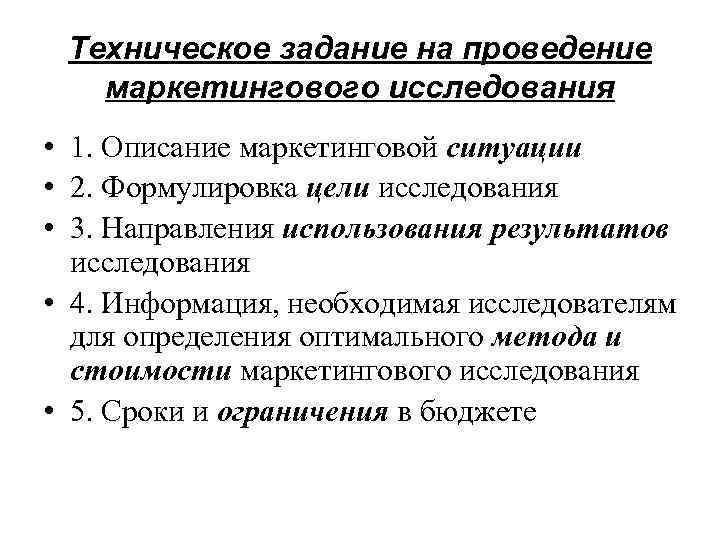 Техническое задание на проведение маркетингового исследования

• 1. Описание маркетинговой ситуации
• 2. Формулировка цели исследования
• 3. Направления использования результатов исследования
• 4. Информация, необходимая исследователям для определения оптимального метода и стоимости маркетингового исследования
• 5. Сроки и ограничения в бюджете